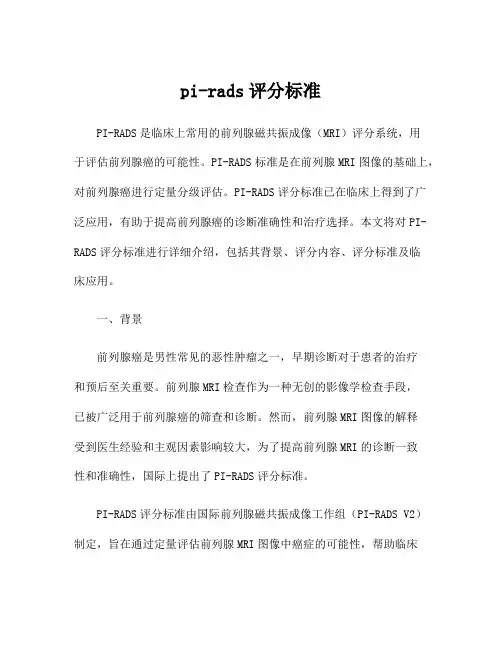 pi-rads 评分标准

PI-RADS 是临床上常用的前列腺磁共振成像（MRI）评分系统，用于评估前列腺癌的可能性。PI-RADS 标准是在前列腺 MRI 图像的基础上，对前列腺癌进行定量分级评估。PI-RADS 评分标准已在临床上得到了广泛应用，有助于提高前列腺癌的诊断准确性和治疗选择。本文将对 PI-RADS 评分标准进行详细介绍，包括其背景、评分内容、评分标准及临床应用。

一、背景

前列腺癌是男性常见的恶性肿瘤之一，早期诊断对于患者的治疗和预后至关重要。前列腺 MRI 检查作为一种无创的影像学检查手段，已被广泛用于前列腺癌的筛查和诊断。然而，前列腺 MRI 图像的解释受到医生经验和主观因素影响较大，为了提高前列腺 MRI 的诊断一致性和准确性，国际上提出了 PI-RADS 评分标准。

PI-RADS 评分标准由国际前列腺磁共振成像工作组（PI-RADS V2）制定，旨在通过定量评估前列腺 MRI 图像中癌症的可能性，帮助临床